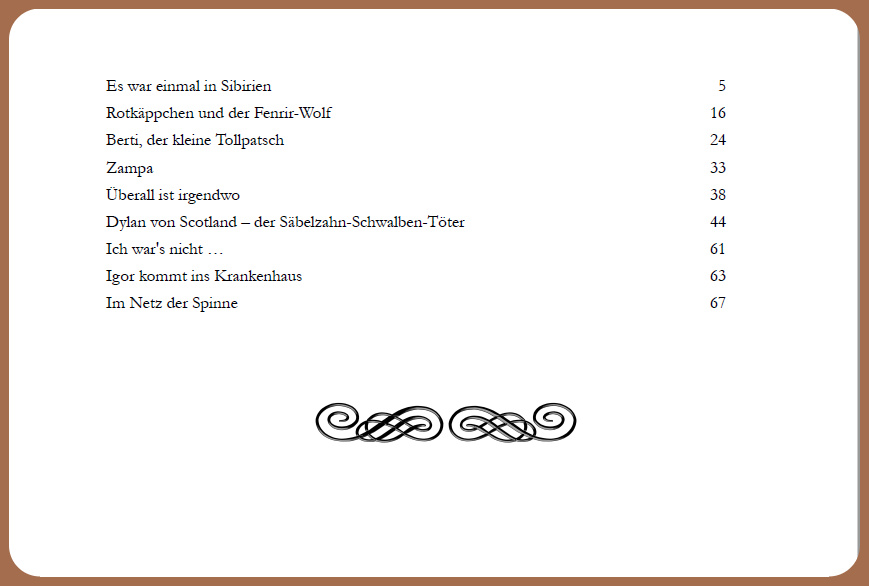 Es war einmal in Sibirien 5
Rotkäppchen und der Fenrir-Wolf 16
Berti, der kleine Tollpatsch 24
Zampa 33
Überall ist irgendwo 38
Dylan von Scotland – der Säbelzahn-Schwalben-Töter 44
Ich war's nicht … 61
Igor kommt ins Krankenhaus 63
Im Netz der Spinne 67